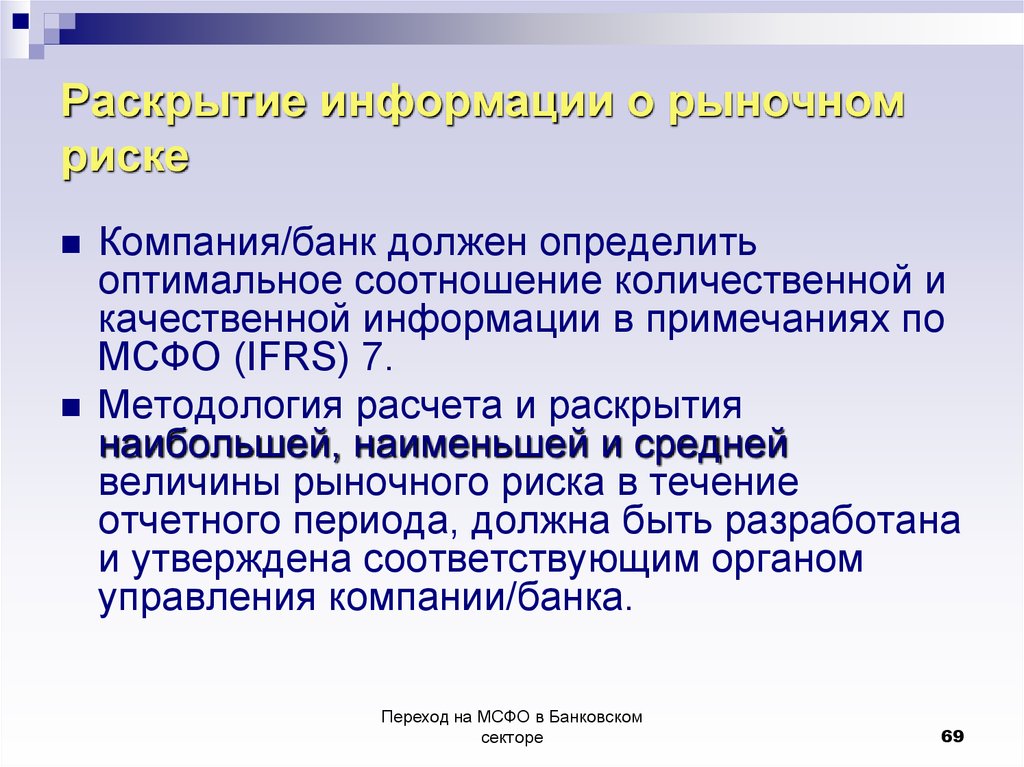 Раскрытие информации о рыночном риске

Компания/банк должен определить оптимальное соотношение количественной и качественной информации в примечаниях по МСФО (IFRS) 7.

Методология расчета и раскрытия наибольшей, наименьшей и средней величины рыночного риска в течение отчетного периода, должна быть разработана и утверждена соответствующим органом управления компании/банка.

Переход на МСФО в Банковском секторе

69